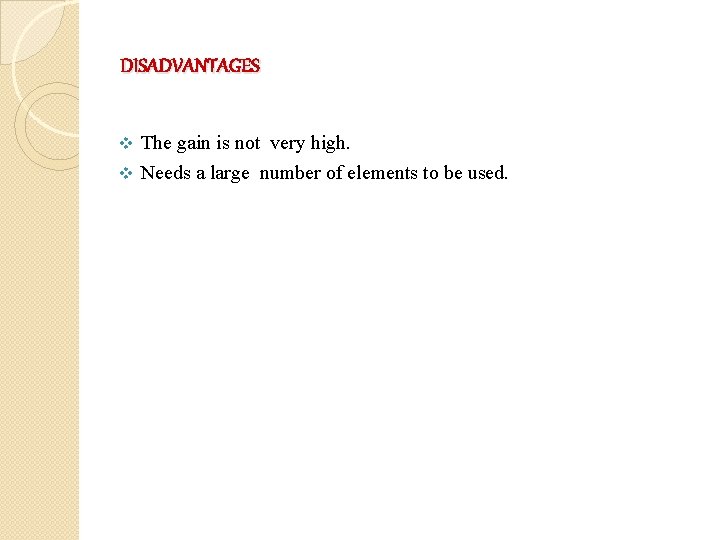 DISADVANTAGES

❖ The gain is not very high.
❖ Needs a large number of elements to be used.